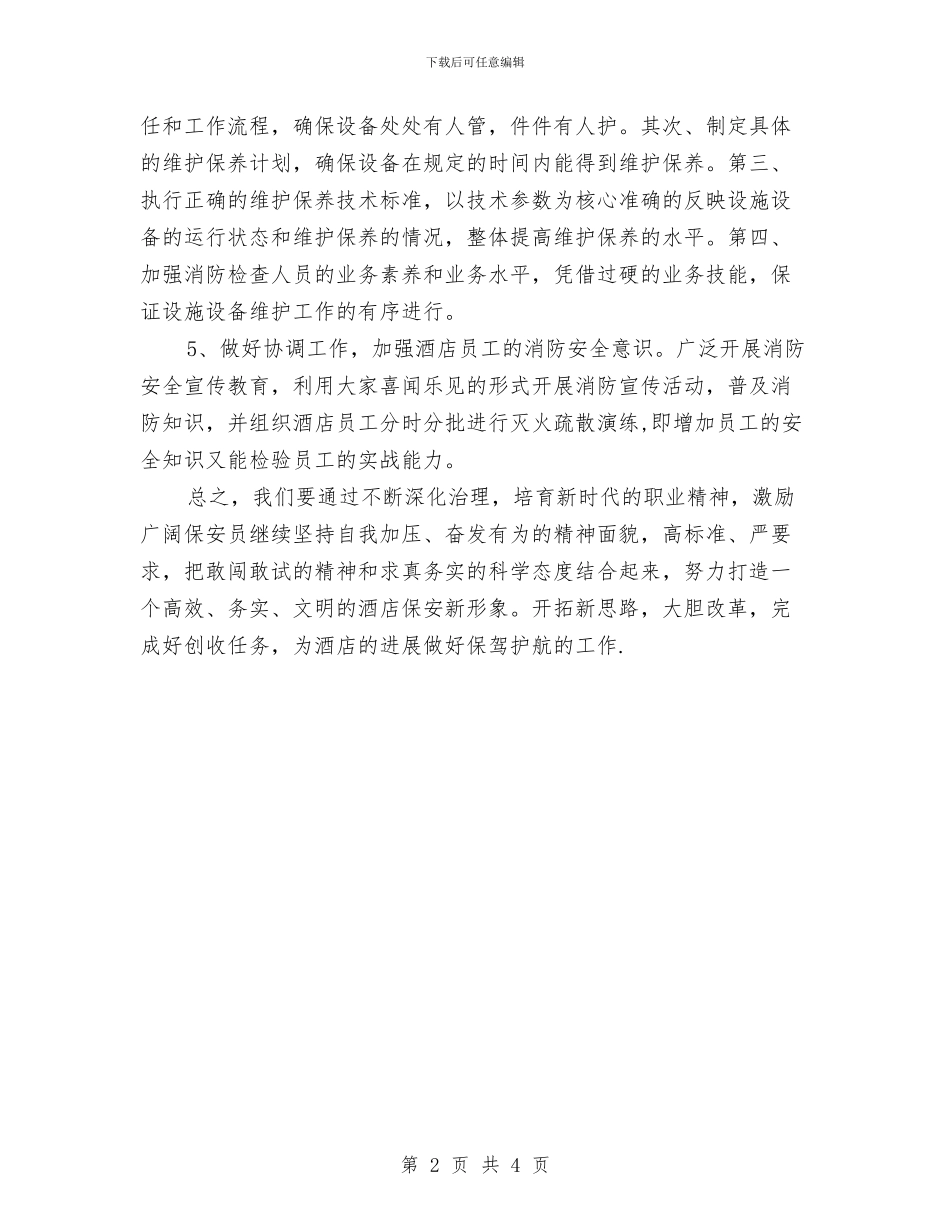 下载后可任意编辑

任和工作流程，确保设备处处有人管，件件有人护。其次、制定具体的维护保养计划，确保设备在规定的时间内能得到维护保养。第三、执行正确的维护保养技术标准，以技术参数为核心准确的反映设施设备的运行状态和维护保养的情况，整体提高维护保养的水平。第四、加强消防检查人员的业务素养和业务水平，凭借过硬的业务技能，保证设施设备维护工作的有序进行。

5、做好协调工作，加强酒店员工的消防安全意识。广泛开展消防安全宣传教育，利用大家喜闻乐见的形式开展消防宣传活动，普及消防知识，并组织酒店员工分时分批进行灭火疏散演练,即增加员工的安全知识又能检验员工的实战能力。

总之，我们要通过不断深化治理，培育新时代的职业精神，激励广阔保安员继续坚持自我加压、奋发有为的精神面貌，高标准、严要求，把敢闯敢试的精神和求真务实的科学态度结合起来，努力打造一个高效、务实、文明的酒店保安新形象。开拓新思路，大胆改革，完成好创收任务，为酒店的进展做好保驾护航的工作.

第 2 页 共 4 页